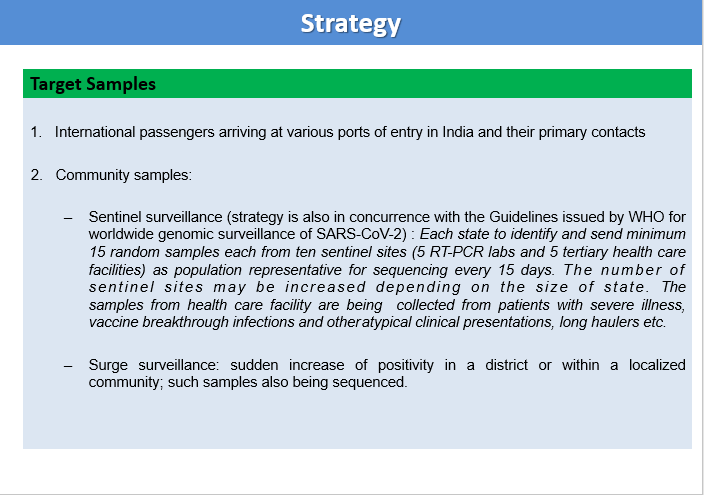 Strategy

Target Samples

1. International passengers arriving at various ports of entry in India and their primary contacts

2. Community samples:

– Sentinel surveillance (strategy is also in concurrence with the Guidelines issued by WHO for worldwide genomic surveillance of SARS-CoV-2) : Each state to identify and send minimum 15 random samples each from ten sentinel sites (5 RT-PCR labs and 5 tertiary health care facilities) as population representative for sequencing every 15 days. The number of sentinel sites may be increased depending on the size of state. The samples from health care facility are being collected from patients with severe illness, vaccine breakthrough infections and other atypical clinical presentations, long haulers etc.

– Surge surveillance: sudden increase of positivity in a district or within a localized community; such samples also being sequenced.